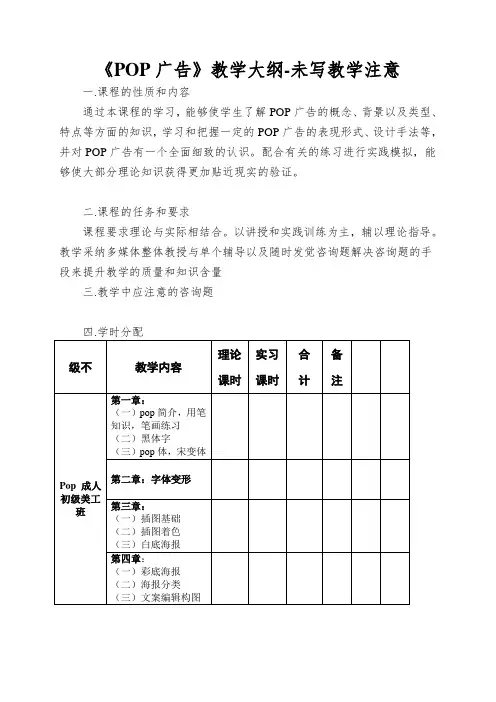 《POP 广告》教学大纲-未写教学注意

一.课程的性质和内容

通过本课程的学习，能够使学生了解 POP 广告的概念、背景以及类型、特点等方面的知识，学习和把握一定的 POP 广告的表现形式、设计手法等，并对 POP 广告有一个全面细致的认识。配合有关的练习进行实践模拟，能够使大部分理论知识获得更加贴近现实的验证。

二.课程的任务和要求

课程要求理论与实际相结合。以讲授和实践训练为主，辅以理论指导。教学采纳多媒体整体教授与单个辅导以及随时发觉咨询题解决咨询题的手段来提升教学的质量和知识含量

三.教学中应注意的咨询题

四.学时分配

| 级不 | 教学内容 | 理论课时 | 实习课时 | 合计 | 备注 | | |
|---|---|---|---|---|---|---|---|
| Pop 成人初级美工班 | 第一章：（一）pop 简介，用笔知识，笔画练习（二）黑体字（三）pop 体，宋变体 | | | | | | |
| | 第二章：字体变形 | | | | | | |
| | 第三章：（一）插图基础（二）插图着色（三）白底海报 | | | | | | |
| | 第四章：（一）彩底海报（二）海报分类（三）文案编辑构图 | | | | | | |